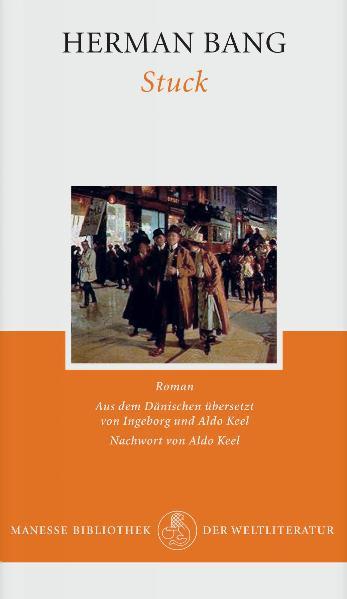 HERMAN BANG
Stuck

Roman

Aus dem Dänischen übersetzt von Ingeborg und Aldo Keel

Nachwort von Aldo Keel

MANESSE BIBLIOTHEK DER WELTLITERATUR